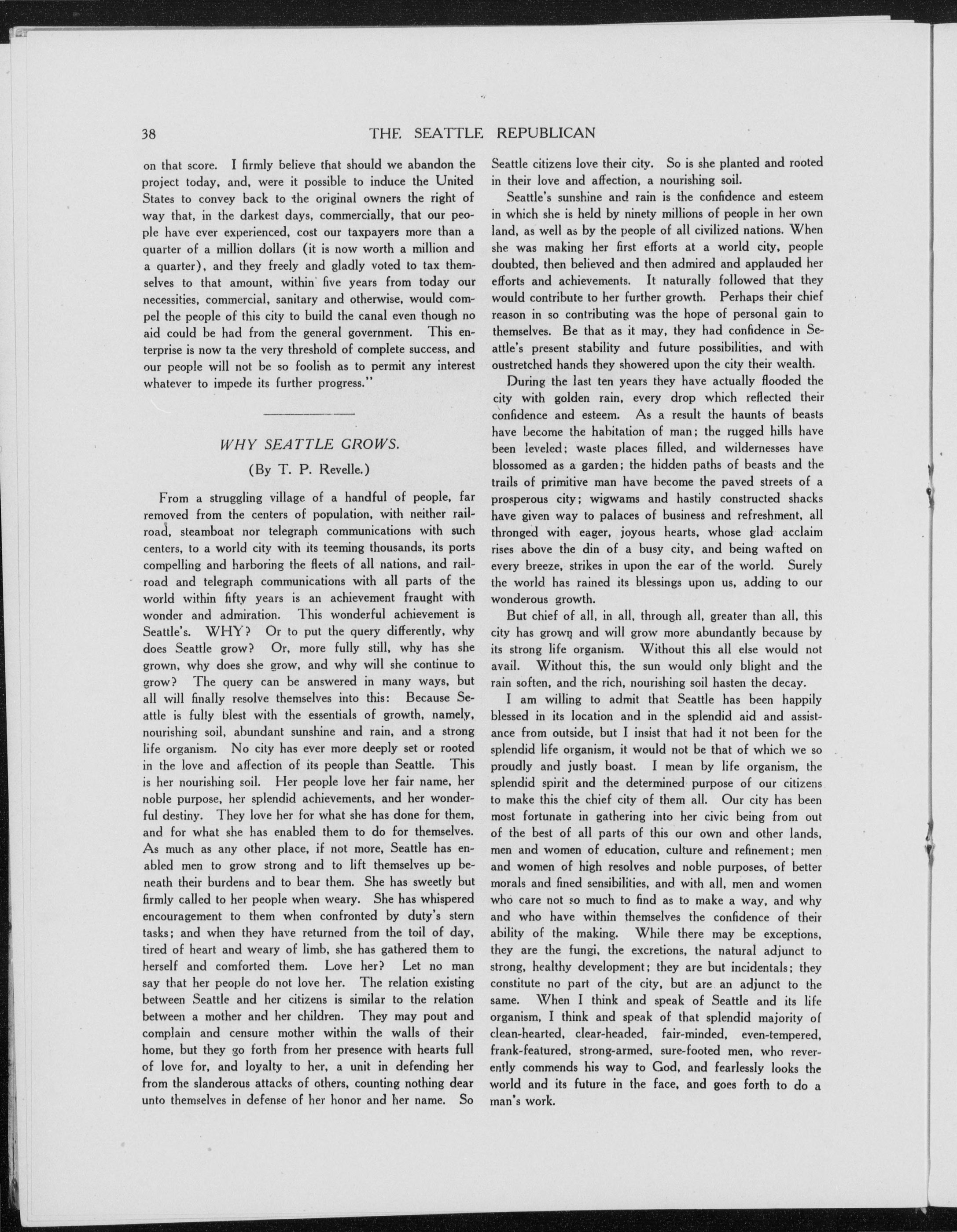 38 THE SEATTLE REPUBLICAN

on that score. I firmly believe that should we abandon the project today, and, were it possible to induce the United States to convey back to the original owners the right of way that, in the darkest days, commercially, that our people have ever experienced, cost our taxpayers more than a quarter of a million dollars (it is now worth a million and a quarter), and they freely and gladly voted to tax themselves to that amount, within five years from today our necessities, commercial, sanitary and otherwise, would compel the people of this city to build the canal even though no aid could be had from the general government. This enterprise is now ta the very threshold of complete success, and our people will not be so foolish as to permit any interest whatever to impede its further progress."

WHY SEATTLE GROWS.

(By T. P. Revelle.)

From a struggling village of a handful of people, far removed from the centers of population, with neither railroad, steamboat nor telegraph communications with such centers, to a world city with its teeming thousands, its ports compelling and harboring the fleets of all nations, and railroad and telegraph communications with all parts of the world within fifty years is an achievement fraught with wonder and admiration. This wonderful achievement is Seattle's. WHY? Or to put the query differently, why does Seattle grow? Or, more fully still, why has she grown, why does she grow, and why will she continue to grow? The query can be answered in many ways, but all will finally resolve themselves into this: Because Seattle is fully blest with the essentials of growth, namely, nourishing soil, abundant sunshine and rain, and a strong life organism. No city has ever more deeply set or rooted in the love and affection of its people than Seattle. This is her nourishing soil. Her people love her fair name, her noble purpose, her splendid achievements, and her wonderful destiny. They love her for what she has done for them, and for what she has enabled them to do for themselves. As much as any other place, if not more, Seattle has enabled men to grow strong and to lift themselves up beneath their burdens and to bear them. She has sweetly but firmly called to her people when weary. She has whispered encouragement to them when confronted by duty's stern tasks; and when they have returned from the toil of day, tired of heart and weary of limb, she has gathered them to herself and comforted them. Love her? Let no man say that her people do not love her. The relation existing between Seattle and her citizens is similar to the relation between a mother and her children. They may pout and complain and censure mother within the walls of their home, but they go forth from her presence with hearts full of love for, and loyalty to her, a unit in defending her from the slanderous attacks of others, counting nothing dear unto themselves in defense of her honor and her name. So Seattle citizens love their city. So is she planted and rooted in their love and affection, a nourishing soil.

Seattle's sunshine and rain is the confidence and esteem in which she is held by ninety millions of people in her own land, as well as by the people of all civilized nations. When she was making her first efforts at a world city, people doubted, then believed and then admired and applauded her efforts and achievements. It naturally followed that they would contribute to her further growth. Perhaps their chief reason in so contributing was the hope of personal gain to themselves. Be that as it may, they had confidence in Seattle's present stability and future possibilities, and with oustretched hands they showered upon the city their wealth.

During the last ten years they have actually flooded the city with golden rain, every drop which reflected their confidence and esteem. As a result the haunts of beasts have become the habitation of man; the rugged hills have been leveled; waste places filled, and wildernesses have blossomed as a garden; the hidden paths of beasts and the trails of primitive man have become the paved streets of a prosperous city; wigwams and hastily constructed shacks have given way to palaces of business and refreshment, all thronged with eager, joyous hearts, whose glad acclaim rises above the din of a busy city, and being wafted on every breeze, strikes in upon the ear of the world. Surely the world has rained its blessings upon us, adding to our wonderous growth.

But chief of all, in all, through all, greater than all, this city has grown and will grow more abundantly because by its strong life organism. Without this all else would not avail. Without this, the sun would only blight and the rain soften, and the rich, nourishing soil hasten the decay.

I am willing to admit that Seattle has been happily blessed in its location and in the splendid aid and assistance from outside, but I insist that had it not been for the splendid life organism, it would not be that of which we so proudly and justly boast. I mean by life organism, the splendid spirit and the determined purpose of our citizens to make this the chief city of them all. Our city has been most fortunate in gathering into her civic being from out of the best of all parts of this our own and other lands, men and women of education, culture and refinement; men and women of high resolves and noble purposes, of better morals and fined sensibilities, and with all, men and women who care not so much to find as to make a way, and why and who have within themselves the confidence of their ability of the making. While there may be exceptions, they are the fungi, the excretions, the natural adjunct to strong, healthy development; they are but incidentals; they constitute no part of the city, but are an adjunct to the same. When I think and speak of Seattle and its life organism, I think and speak of that splendid majority of clean-hearted, clear-headed, fair-minded, even-tempered, frank-featured, strong-armed, sure-footed men, who reverently commends his way to God, and fearlessly looks the world and its future in the face, and goes forth to do a man's work.